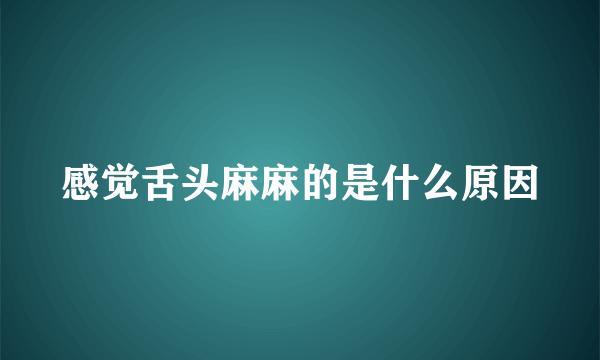 感觉舌头麻麻的是什么原因